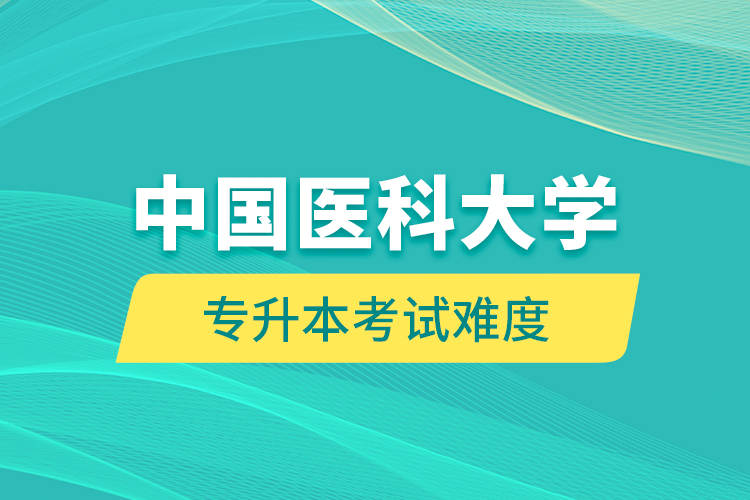 中国医科大学

专升本考试难度